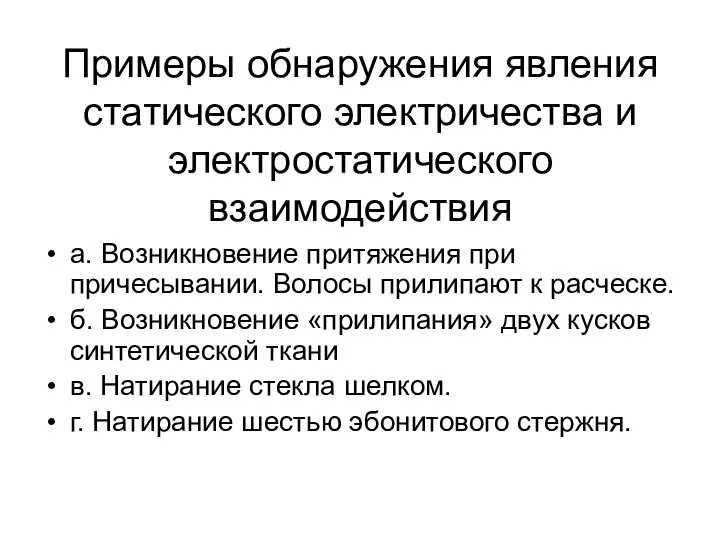 Примеры обнаружения явления статического электричества и электростатического взаимодействия

• а. Возникновение притяжения при причесывании. Волосы прилипают к расческе.
• б. Возникновение «прилипания» двух кусков синтетической ткани
• в. Натирание стекла шелком.
• г. Натирание шестью эбонитового стержня.